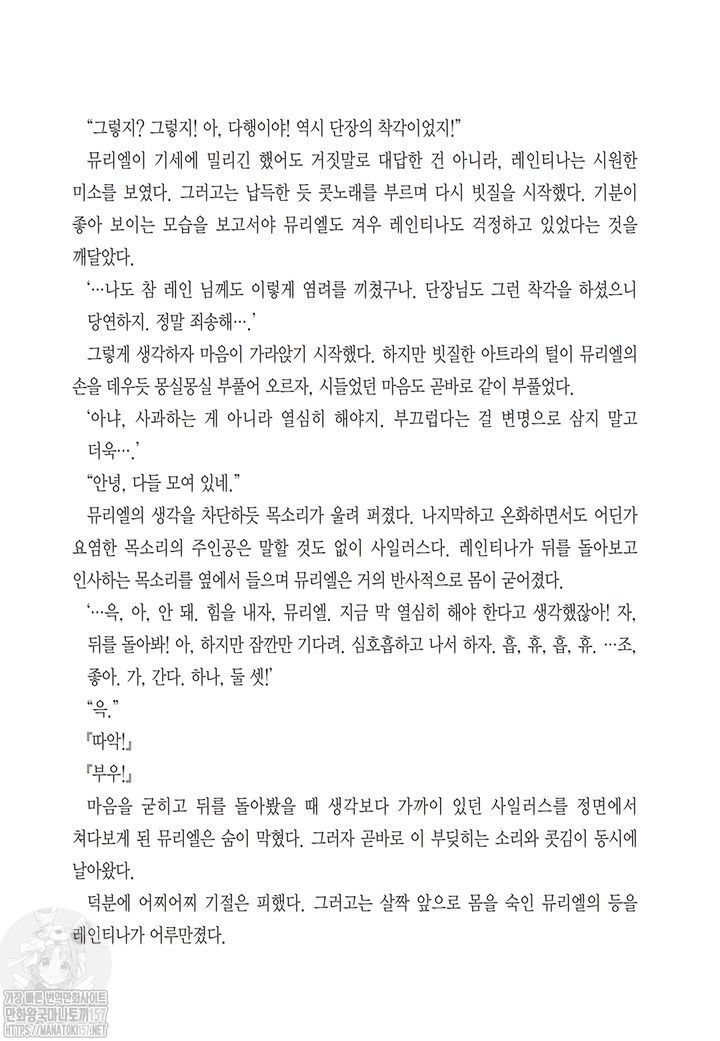 "그렇지? 그렇지! 아, 다행이야! 역시 단장의 착각이었지!"

뮤리엘이 기세에 밀리긴 했어도 거짓말로 대답한 건 아니라, 레인티나는 시원한 미소를 보였다. 그러고는 납득한 듯 콧노래를 부르며 다시 빗질을 시작했다. 기분이 좋아 보이는 모습을 보고서야 뮤리엘도 겨우 레인티나도 걱정하고 있었다는 것을 깨달았다.

'…나도 참 레인 님께도 이렇게 염려를 끼쳤구나. 단장님도 그런 착각을 하셨으니 당연하지. 정말 죄송해….'

그렇게 생각하자 마음이 가라앉기 시작했다. 하지만 빗질한 아트라의 털이 뮤리엘의 손을 데우듯 몽실몽실 부풀어 오르자, 시들었던 마음도 곧바로 같이 부풀었다.

'아냐, 사과하는 게 아니라 열심히 해야지. 부끄럽다는 걸 변명으로 삼지 말고 더욱….'

"안녕, 다들 모여 있네."

뮤리엘의 생각을 차단하듯 목소리가 울려 퍼졌다. 나지막하고 온화하면서도 어딘가 요염한 목소리의 주인공은 말할 것도 없이 사일러스다. 레인티나가 뒤를 돌아보고 인사하는 목소리를 옆에서 들으며 뮤리엘은 거의 반사적으로 몸이 굳어졌다.

'…윽, 아, 안 돼. 힘을 내자, 뮤리엘. 지금 막 열심히 해야 한다고 생각했잖아! 자, 뒤를 돌아봐! 아, 하지만 잠깐만 기다려. 심호흡하고 나서 하자. 흡, 휴, 흡, 휴. …조, 좋아. 가, 간다. 하나, 둘 셋!'

"윽."

『따악!』

『부우!』

마음을 굳히고 뒤를 돌아봤을 때 생각보다 가까이 있던 사일러스를 정면에서 쳐다보게 된 뮤리엘은 숨이 막혔다. 그러자 곧바로 이 부딪히는 소리와 콧김이 동시에 날아왔다.

덕분에 어찌어찌 기절은 피했다. 그러고는 살짝 앞으로 몸을 숙인 뮤리엘의 등을 레인티나가 어루만졌다.

가장 빠른 번역만화사이트
만화왕국마나토끼157
HTTPS://MANATOKI157.NET